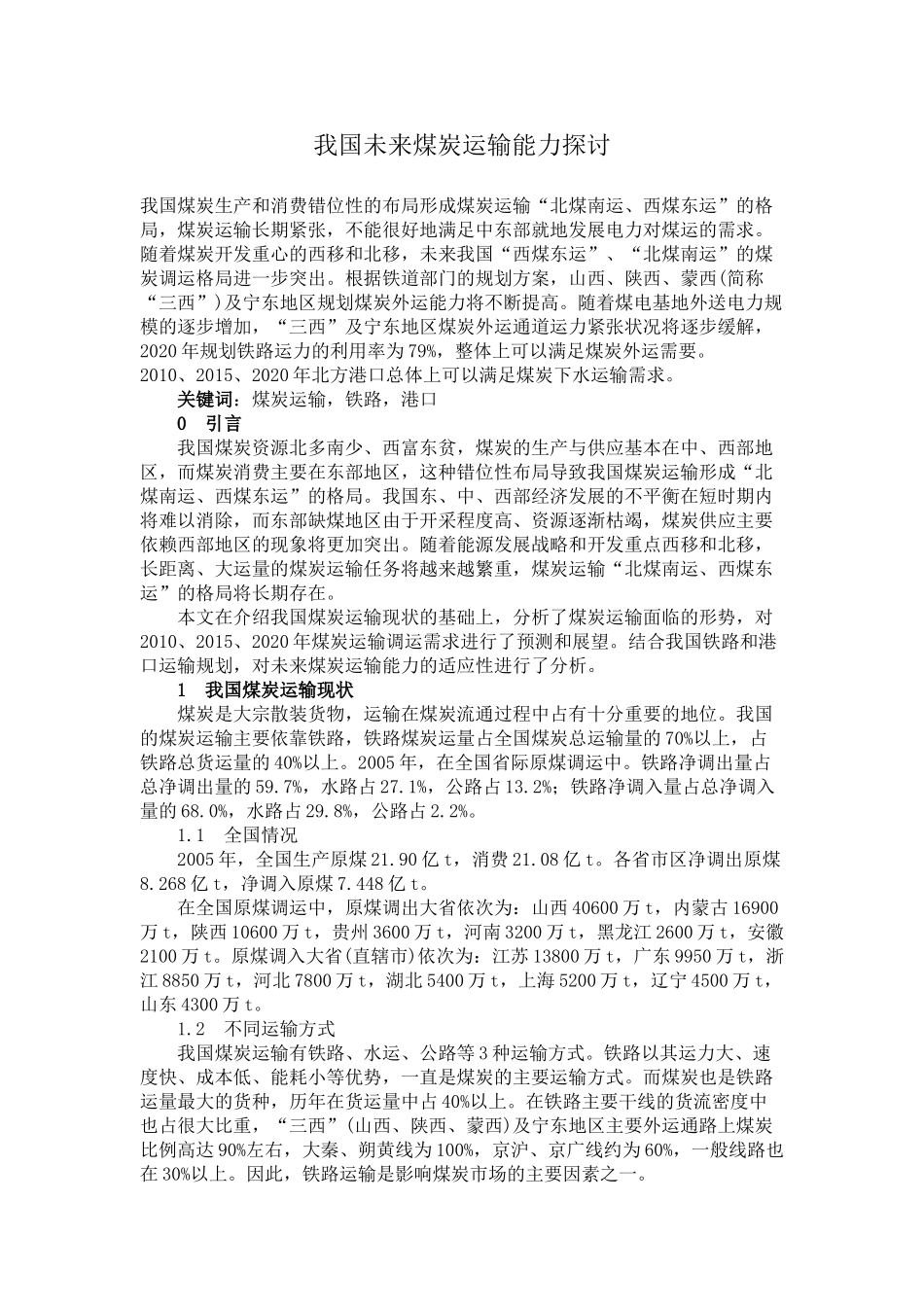 我国未来煤炭运输能力探讨

我国煤炭生产和消费错位性的布局形成煤炭运输“北煤南运、西煤东运”的格局，煤炭运输长期紧张，不能很好地满足中东部就地发展电力对煤运的需求。随着煤炭开发重心的西移和北移，未来我国“西煤东运”、“北煤南运”的煤炭调运格局进一步突出。根据铁道部门的规划方案，山西、陕西、蒙西(简称“三西”)及宁东地区规划煤炭外运能力将不断提高。随着煤电基地外送电力规模的逐步增加，“三西”及宁东地区煤炭外运通道运力紧张状况将逐步缓解，2020年规划铁路运力的利用率为79%，整体上可以满足煤炭外运需要。
2010、2015、2020年北方港口总体上可以满足煤炭下水运输需求。

关键词：煤炭运输，铁路，港口

0　引言

我国煤炭资源北多南少、西富东贫，煤炭的生产与供应基本在中、西部地区，而煤炭消费主要在东部地区，这种错位性布局导致我国煤炭运输形成“北煤南运、西煤东运”的格局。我国东、中、西部经济发展的不平衡在短时期内将难以消除，而东部缺煤地区由于开采程度高、资源逐渐枯竭，煤炭供应主要依赖西部地区的现象将更加突出。随着能源发展战略和开发重点西移和北移，长距离、大运量的煤炭运输任务将越来越繁重，煤炭运输“北煤南运、西煤东运”的格局将长期存在。

本文在介绍我国煤炭运输现状的基础上，分析了煤炭运输面临的形势，对2010、2015、2020年煤炭运输调运需求进行了预测和展望。结合我国铁路和港口运输规划，对未来煤炭运输能力的适应性进行了分析。

1　我国煤炭运输现状

煤炭是大宗散装货物，运输在煤炭流通过程中占有十分重要的地位。我国的煤炭运输主要依靠铁路，铁路煤炭运量占全国煤炭总运输量的70%以上，占铁路总货运量的40%以上。2005年，在全国省际原煤调运中。铁路净调出量占总净调出量的59.7%，水路占27.1%，公路占13.2%；铁路净调入量占总净调入量的68.0%，水路占29.8%，公路占2.2%。

1.1　全国情况

2005年，全国生产原煤21.90亿t，消费21.08亿t。各省市区净调出原煤8.268亿t，净调入原煤7.448亿t。

在全国原煤调运中，原煤调出大省依次为：山西40600万t，内蒙古16900万t，陕西10600万t，贵州3600万t，河南3200万t，黑龙江2600万t，安徽2100万t。原煤调入大省(直辖市)依次为：江苏13800万t，广东9950万t，浙江8850万t，河北7800万t，湖北5400万t，上海5200万t，辽宁4500万t，山东4300万t。

1.2　不同运输方式

我国煤炭运输有铁路、水运、公路等3种运输方式。铁路以其运力大、速度快、成本低、能耗小等优势，一直是煤炭的主要运输方式。而煤炭也是铁路运量最大的货种，历年在货运量中占40%以上。在铁路主要干线的货流密度中也占很大比重，“三西”(山西、陕西、蒙西)及宁东地区主要外运通路上煤炭比例高达90%左右，大秦、朔黄线为100%，京沪、京广线约为60%，一般线路也在30%以上。因此，铁路运输是影响煤炭市场的主要因素之一。